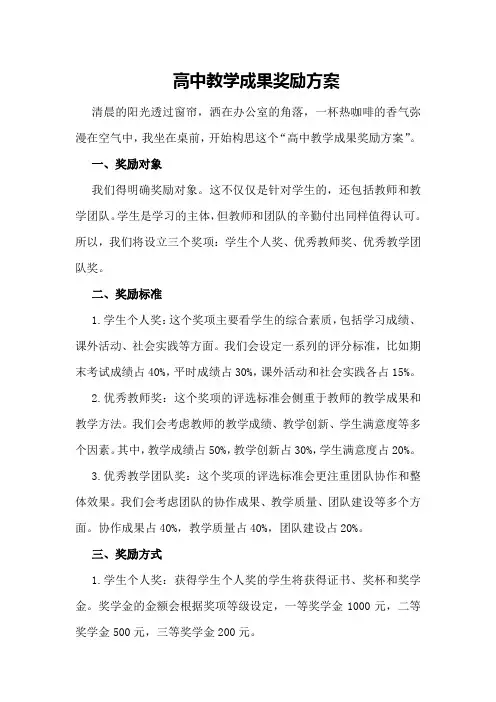 高中教学成果奖励方案

清晨的阳光透过窗帘，洒在办公室的角落，一杯热咖啡的香气弥漫在空气中，我坐在桌前，开始构思这个“高中教学成果奖励方案”。

一、奖励对象

我们得明确奖励对象。这不仅仅是针对学生的，还包括教师和教学团队。学生是学习的主体，但教师和团队的辛勤付出同样值得认可。所以，我们将设立三个奖项：学生个人奖、优秀教师奖、优秀教学团队奖。

二、奖励标准

1.学生个人奖：这个奖项主要看学生的综合素质，包括学习成绩、课外活动、社会实践等方面。我们会设定一系列的评分标准，比如期末考试成绩占40%，平时成绩占30%，课外活动和社会实践各占15%。

2.优秀教师奖：这个奖项的评选标准会侧重于教师的教学成果和教学方法。我们会考虑教师的教学成绩、教学创新、学生满意度等多个因素。其中，教学成绩占50%，教学创新占30%，学生满意度占20%。

3.优秀教学团队奖：这个奖项的评选标准会更注重团队协作和整体效果。我们会考虑团队的协作成果、教学质量、团队建设等多个方面。协作成果占40%，教学质量占40%，团队建设占20%。

三、奖励方式

1.学生个人奖：获得学生个人奖的学生将获得证书、奖杯和奖学金。奖学金的金额会根据奖项等级设定，一等奖学金1000元，二等奖学金500元，三等奖学金200元。